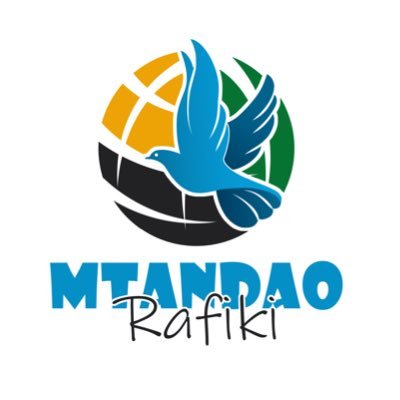 MTANDAO
Rafiki